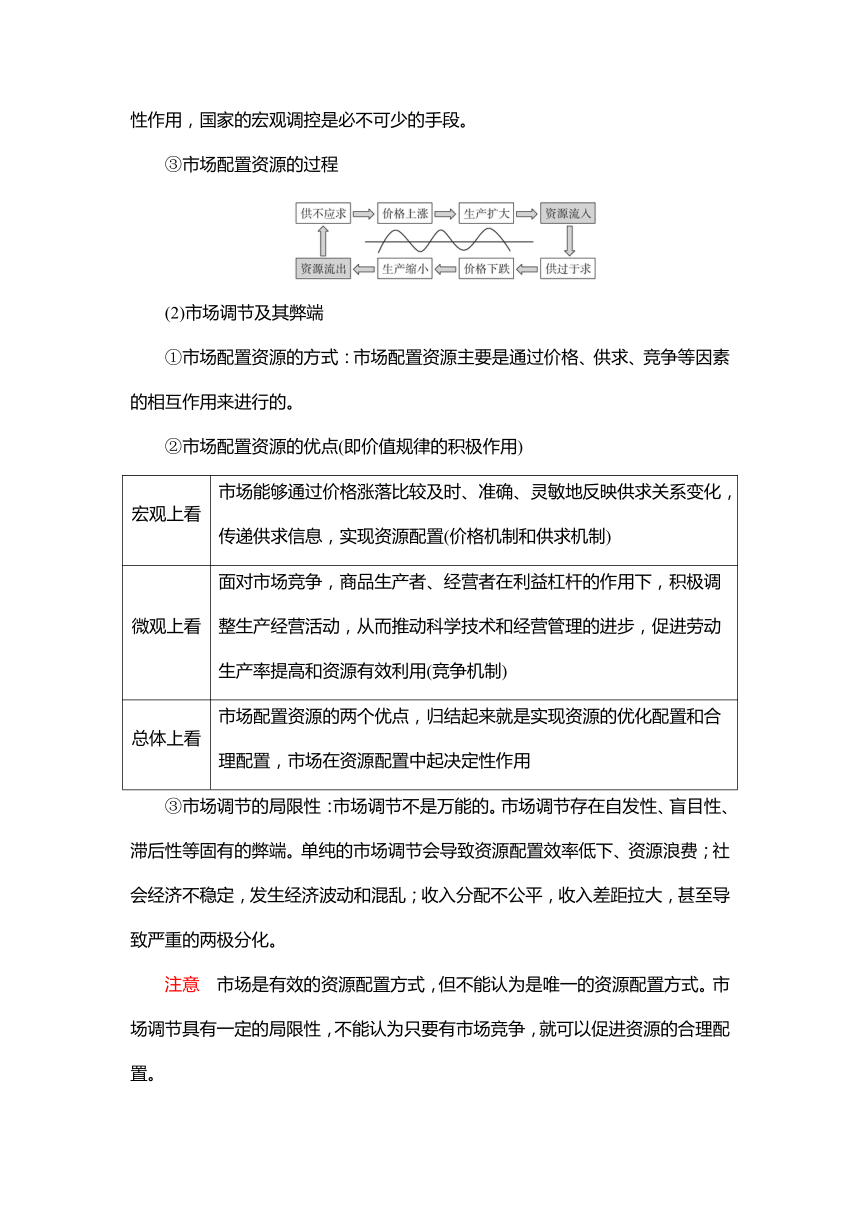 性作用，国家的宏观调控是必不可少的手段。

③市场配置资源的过程

供不应求 价格上涨 生产扩大 资源流入 供过于求 价格下跌 生产缩小 资源流出

(2)市场调节及其弊端

①市场配置资源的方式：市场配置资源主要是通过价格、供求、竞争等因素的相互作用来进行的。

②市场配置资源的优点(即价值规律的积极作用)

| 宏观上看 | 市场能够通过价格涨落比较及时、准确、灵敏地反映供求关系变化，传递供求信息，实现资源配置(价格机制和供求机制) |
|---|---|
| 微观上看 | 面对市场竞争，商品生产者、经营者在利益杠杆的作用下，积极调整生产经营活动，从而推动科学技术和经营管理的进步，促进劳动生产率提高和资源有效利用(竞争机制) |
| 总体上看 | 市场配置资源的两个优点，归结起来就是实现资源的优化配置和合理配置，市场在资源配置中起决定性作用 |

③市场调节的局限性：市场调节不是万能的。市场调节存在自发性、盲目性、滞后性等固有的弊端。单纯的市场调节会导致资源配置效率低下、资源浪费；社会经济不稳定，发生经济波动和混乱；收入分配不公平，收入差距拉大，甚至导致严重的两极分化。

注意　市场是有效的资源配置方式，但不能认为是唯一的资源配置方式。市场调节具有一定的局限性，不能认为只要有市场竞争，就可以促进资源的合理配置。